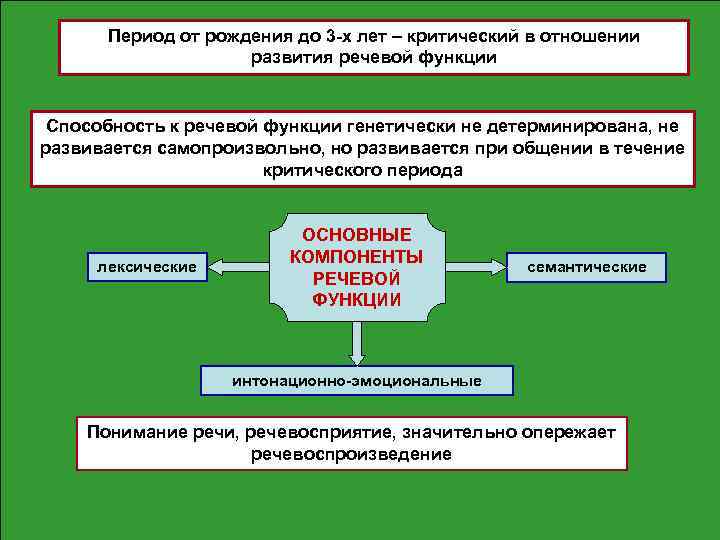 Период от рождения до 3-х лет – критический в отношении развития речевой функции

Способность к речевой функции генетически не детерминирована, не развивается самопроизвольно, но развивается при общении в течение критического периода

ОСНОВНЫЕ КОМПОНЕНТЫ РЕЧЕВОЙ ФУНКЦИИ

лексические

семантические

интонационно-эмоциональные

Понимание речи, речевосприятие, значительно опережает речевоспроизведение